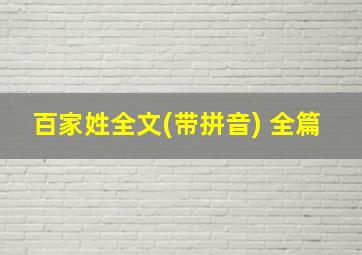 百家姓全文(带拼音) 全篇